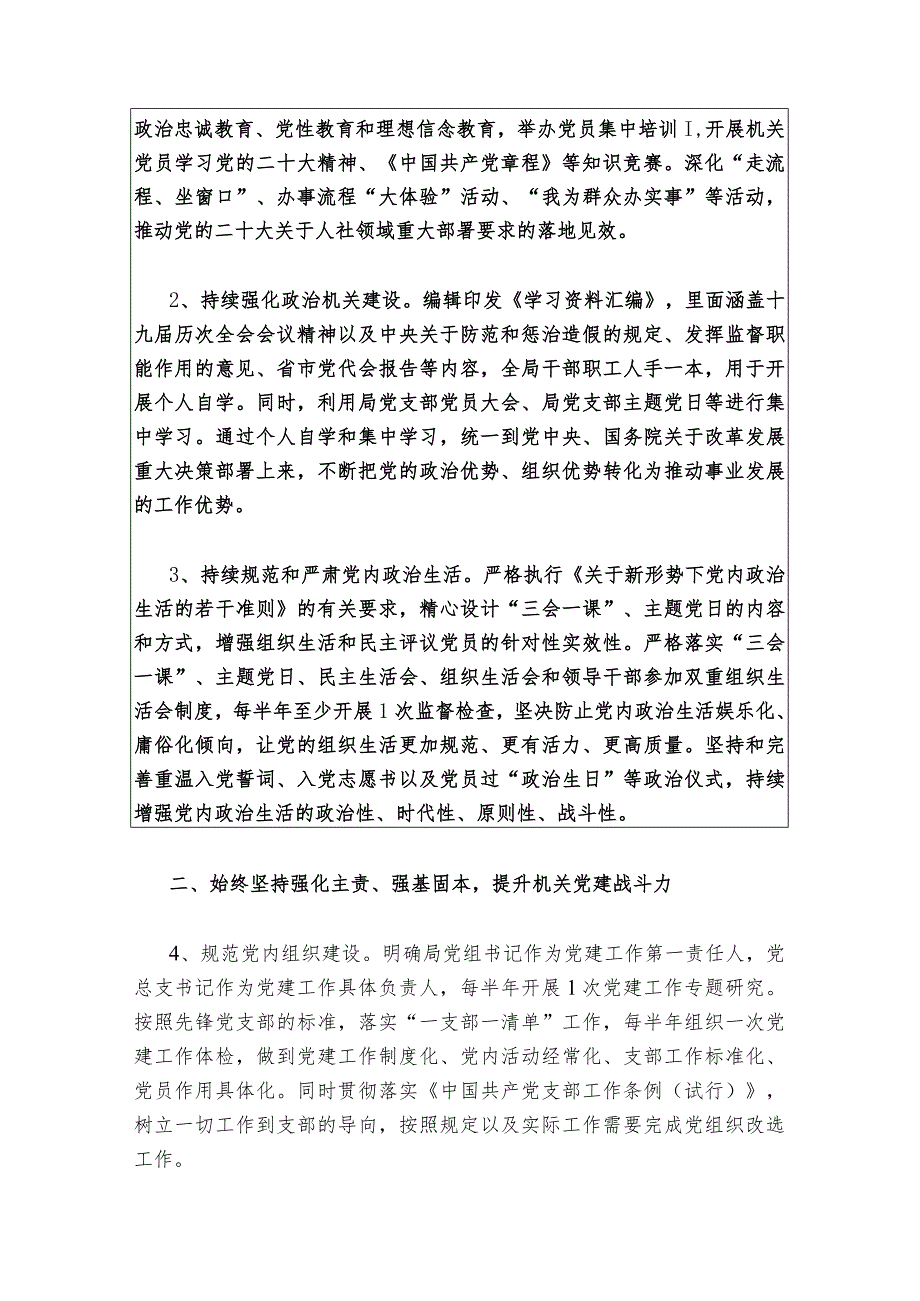 政治忠诚教育、党性教育和理想信念教育，举办党员集中培训Ⅰ,开展机关党员学习党的二十大精神、《中国共产党章程》等知识竞赛。深化“走流程、坐窗口”、办事流程“大体验”活动、“我为群众办实事”等活动，推动党的二十大关于人社领域重大部署要求的落地见效。

2、持续强化政治机关建设。编辑印发《学习资料汇编》，里面涵盖十九届历次全会会议精神以及中央关于防范和惩治造假的规定、发挥监督职能作用的意见、省市党代会报告等内容，全局干部职工人手一本，用于开展个人自学。同时，利用局党支部党员大会、局党支部主题党日等进行集中学习。通过个人自学和集中学习，统一到党中央、国务院关于改革发展重大决策部署上来，不断把党的政治优势、组织优势转化为推动事业发展的工作优势。

3、持续规范和严肃党内政治生活。严格执行《关于新形势下党内政治生活的若干准则》的有关要求，精心设计“三会一课”、主题党日的内容和方式，增强组织生活和民主评议党员的针对性实效性。严格落实“三会一课”、主题党日、民主生活会、组织生活会和领导干部参加双重组织生活会制度，每半年至少开展1次监督检查，坚决防止党内政治生活娱乐化、庸俗化倾向，让党的组织生活更加规范、更有活力、更高质量。坚持和完善重温入党誓词、入党志愿书以及党员过“政治生日”等政治仪式，持续增强党内政治生活的政治性、时代性、原则性、战斗性。

二、始终坚持强化主责、强基固本，提升机关党建战斗力

4、规范党内组织建设。明确局党组书记作为党建工作第一责任人，党总支书记作为党建工作具体负责人，每半年开展1次党建工作专题研究。按照先锋党支部的标准，落实“一支部一清单”工作，每半年组织一次党建工作体检，做到党建工作制度化、党内活动经常化、支部工作标准化、党员作用具体化。同时贯彻落实《中国共产党支部工作条例（试行）》，树立一切工作到支部的导向，按照规定以及实际工作需要完成党组织改选工作。